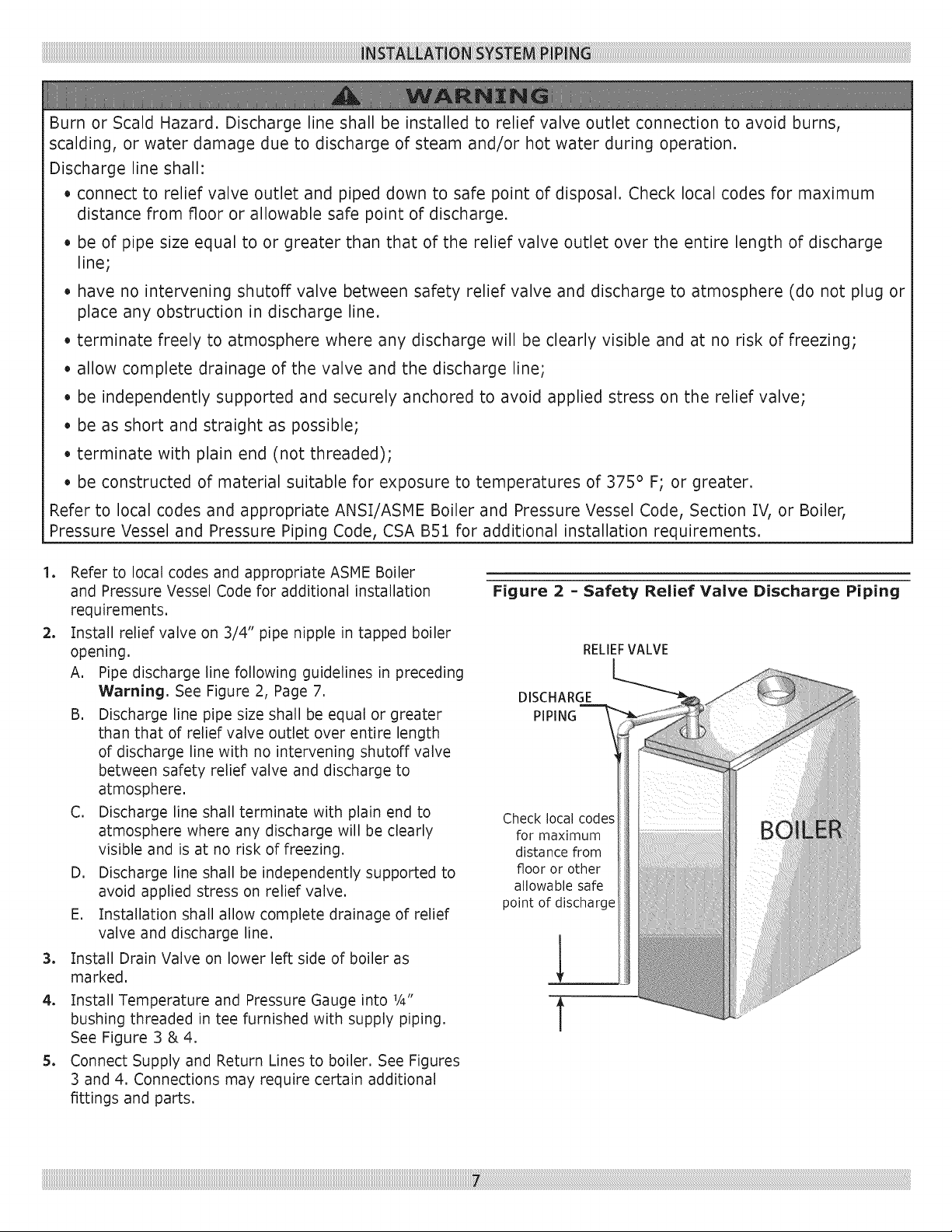 INSTALLATION SYSTEM PIPING

WARNING

Burn or Scald Hazard. Discharge line shall be installed to relief valve outlet connection to avoid burns, scalding, or water damage due to discharge of steam and/or hot water during operation.

Discharge line shall:

• connect to relief valve outlet and piped down to safe point of disposal. Check local codes for maximum distance from floor or allowable safe point of discharge.
• be of pipe size equal to or greater than that of the relief valve outlet over the entire length of discharge line;
• have no intervening shutoff valve between safety relief valve and discharge to atmosphere (do not plug or place any obstruction in discharge line.
• terminate freely to atmosphere where any discharge will be clearly visible and at no risk of freezing;
• allow complete drainage of the valve and the discharge line;
• be independently supported and securely anchored to avoid applied stress on the relief valve;
• be as short and straight as possible;
• terminate with plain end (not threaded);
• be constructed of material suitable for exposure to temperatures of 375° F; or greater.

Refer to local codes and appropriate ANSI/ASME Boiler and Pressure Vessel Code, Section IV, or Boiler, Pressure Vessel and Pressure Piping Code, CSA B51 for additional installation requirements.

1. Refer to local codes and appropriate ASME Boiler and Pressure Vessel Code for additional installation requirements.
2. Install relief valve on 3/4" pipe nipple in tapped boiler opening.
A. Pipe discharge line following guidelines in preceding Warning. See Figure 2, Page 7.
B. Discharge line pipe size shall be equal or greater than that of relief valve outlet over entire length of discharge line with no intervening shutoff valve between safety relief valve and discharge to atmosphere.
C. Discharge line shall terminate with plain end to atmosphere where any discharge will be clearly visible and is at no risk of freezing.
D. Discharge line shall be independently supported to avoid applied stress on relief valve.
E. Installation shall allow complete drainage of relief valve and discharge line.
3. Install Drain Valve on lower left side of boiler as marked.
4. Install Temperature and Pressure Gauge into ¼" bushing threaded in tee furnished with supply piping. See Figure 3 & 4.
5. Connect Supply and Return Lines to boiler. See Figures 3 and 4. Connections may require certain additional fittings and parts.

Figure 2 - Safety Relief Valve Discharge Piping

RELIEF VALVE

DISCHARGE
PIPING

Check local codes
for maximum
distance from
floor or other
allowable safe
point of discharge

BOILER

7